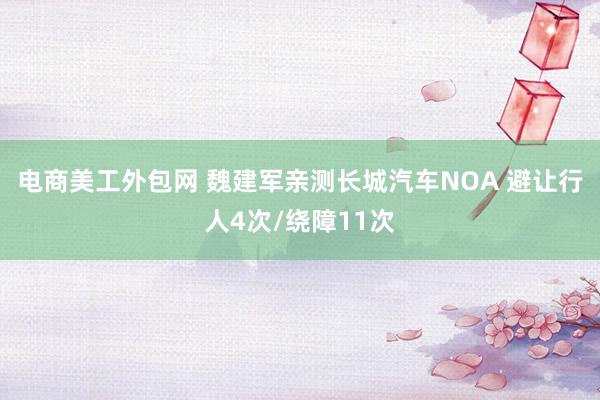 电商美工外包网 魏建军亲测长城汽车NOA 避让行人4次/绕障11次